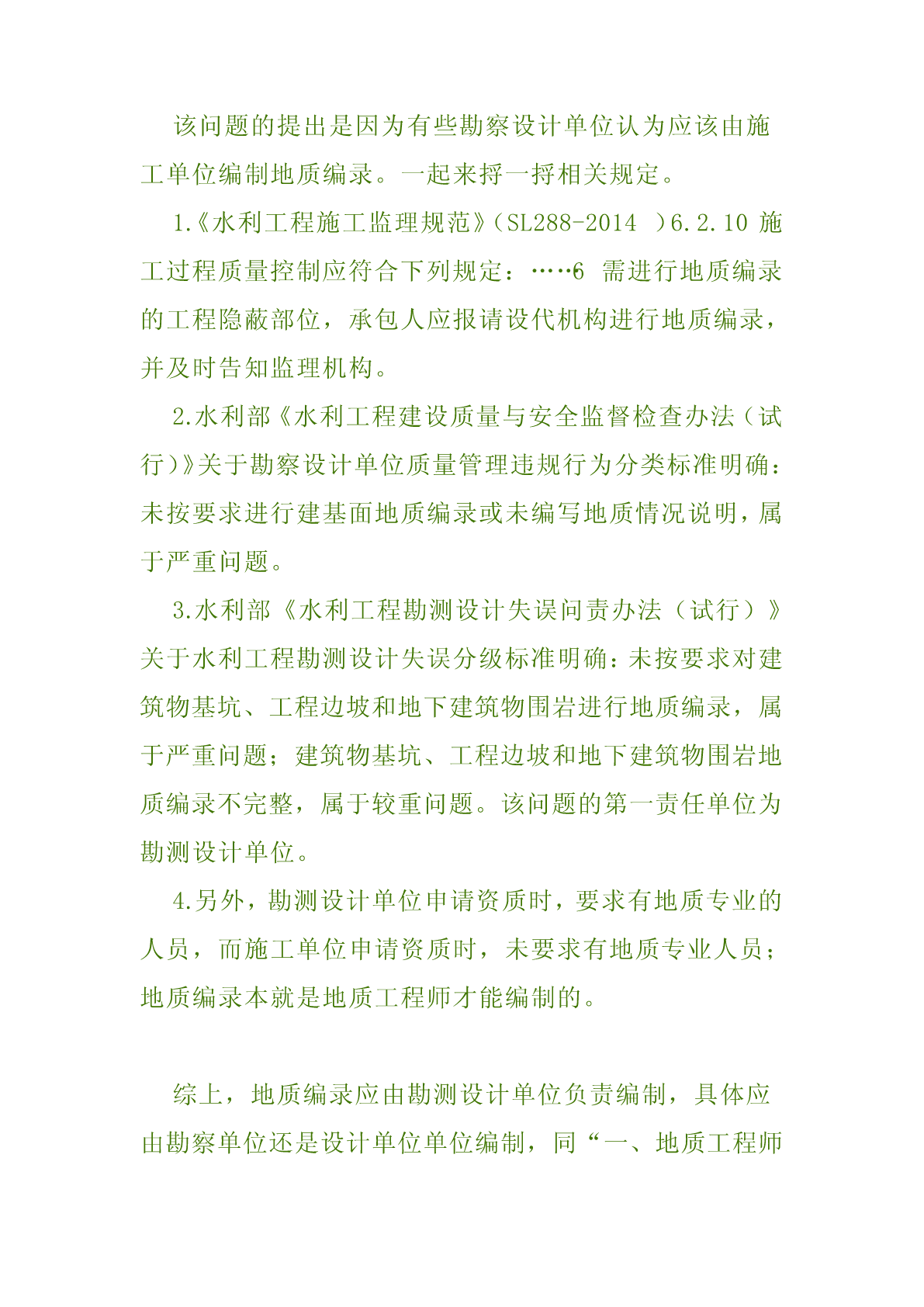 该问题的提出是因为有些勘察设计单位认为应该由施工单位编制地质编录。一起来捋一捋相关规定。

1.《水利工程施工监理规范》（SL288-2014 ）6.2.10 施工过程质量控制应符合下列规定：……6 需进行地质编录的工程隐蔽部位，承包人应报请设代机构进行地质编录，并及时告知监理机构。

2.水利部《水利工程建设质量与安全监督检查办法（试行）》关于勘察设计单位质量管理违规行为分类标准明确：未按要求进行建基面地质编录或未编写地质情况说明，属于严重问题。

3.水利部《水利工程勘测设计失误问责办法（试行）》关于水利工程勘测设计失误分级标准明确：未按要求对建筑物基坑、工程边坡和地下建筑物围岩进行地质编录，属于严重问题；建筑物基坑、工程边坡和地下建筑物围岩地质编录不完整，属于较重问题。该问题的第一责任单位为勘测设计单位。

4.另外，勘测设计单位申请资质时，要求有地质专业的人员，而施工单位申请资质时，未要求有地质专业人员；地质编录本就是地质工程师才能编制的。

综上，地质编录应由勘测设计单位负责编制，具体应由勘察单位还是设计单位单位编制，同“一、地质工程师